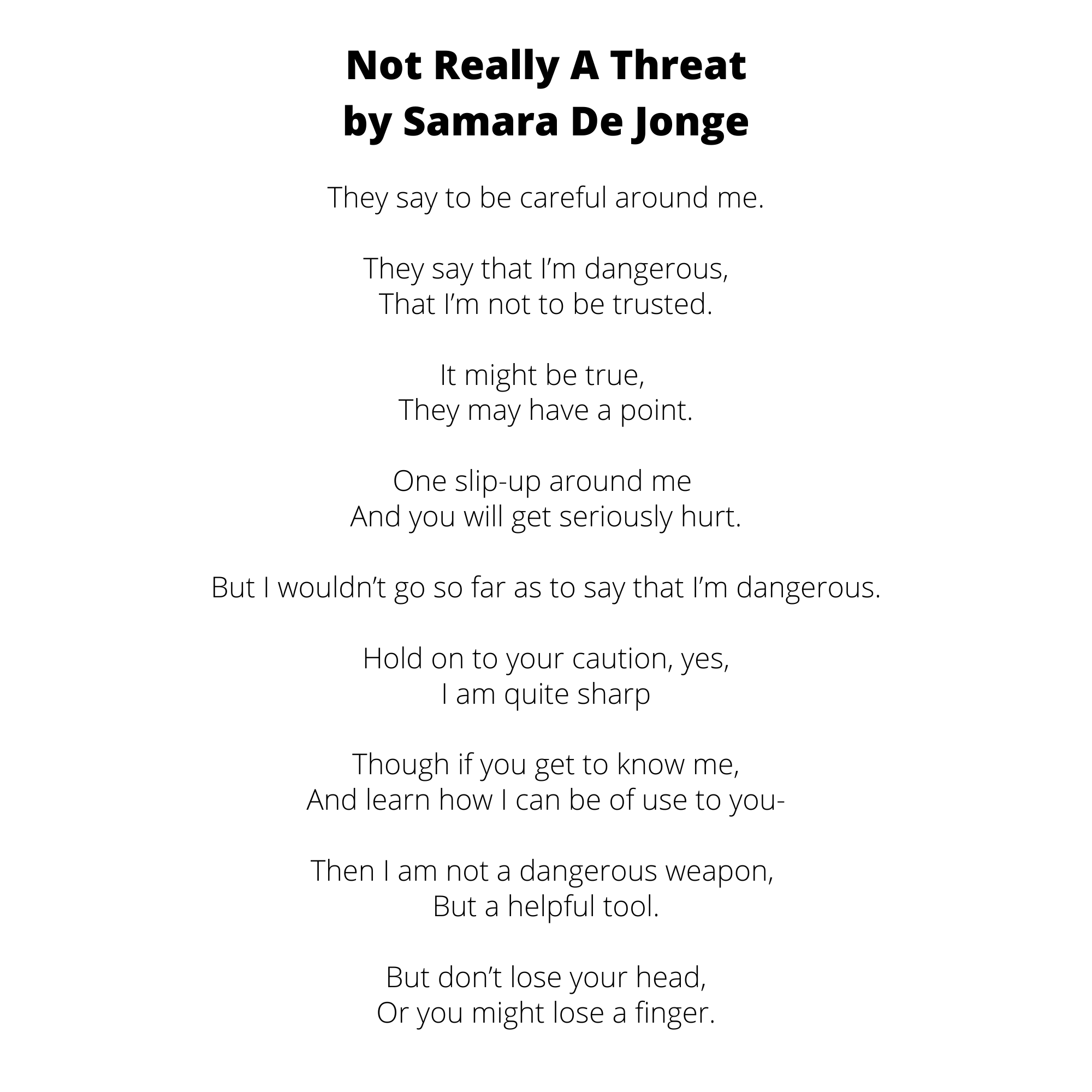 Not Really A Threat
by Samara De Jonge

They say to be careful around me.

They say that I’m dangerous,
That I’m not to be trusted.

It might be true,
They may have a point.

One slip-up around me
And you will get seriously hurt.

But I wouldn’t go so far as to say that I’m dangerous.

Hold on to your caution, yes,
I am quite sharp

Though if you get to know me,
And learn how I can be of use to you-

Then I am not a dangerous weapon,
But a helpful tool.

But don’t lose your head,
Or you might lose a finger.